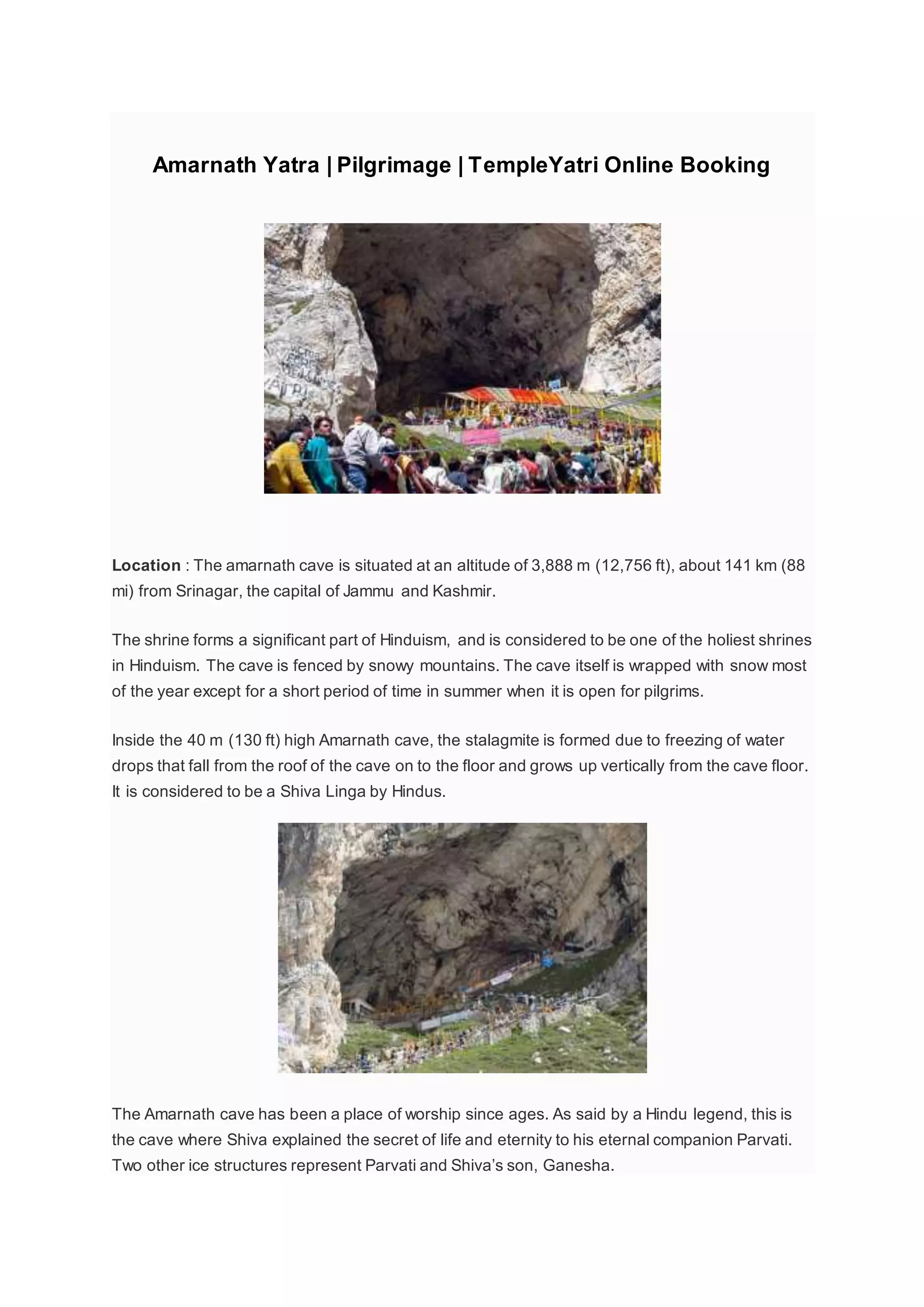 Amarnath Yatra | Pilgrimage | TempleYatri Online Booking

Location : The amarnath cave is situated at an altitude of 3,888 m (12,756 ft), about 141 km (88 mi) from Srinagar, the capital of Jammu and Kashmir.

The shrine forms a significant part of Hinduism, and is considered to be one of the holiest shrines in Hinduism. The cave is fenced by snowy mountains. The cave itself is wrapped with snow most of the year except for a short period of time in summer when it is open for pilgrims.

Inside the 40 m (130 ft) high Amarnath cave, the stalagmite is formed due to freezing of water drops that fall from the roof of the cave on to the floor and grows up vertically from the cave floor. It is considered to be a Shiva Linga by Hindus.

The Amarnath cave has been a place of worship since ages. As said by a Hindu legend, this is the cave where Shiva explained the secret of life and eternity to his eternal companion Parvati. Two other ice structures represent Parvati and Shiva's son, Ganesha.